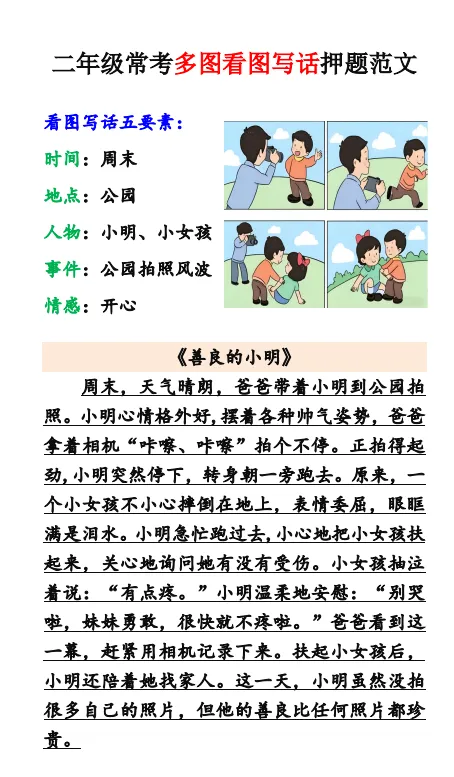 二年级常考多图看图写话押题范文

看图写话五要素：

时间：周末

地点：公园

人物：小明、小女孩

事件：公园拍照风波

情感：开心

《善良的小明》

周末，天气晴朗，爸爸带着小明到公园拍照。小明心情格外好，摆着各种帅气姿势，爸爸拿着相机“咔嚓、咔嚓”拍个不停。正拍得起劲，小明突然停下，转身朝一旁跑去。原来，一个小女孩不小心摔倒在地上，表情委屈，眼眶满是泪水。小明急忙跑过去，小心地把小女孩扶起来，关心地询问她有没有受伤。小女孩抽泣着说：“有点疼。”小明温柔地安慰：“别哭啦，妹妹勇敢，很快就不疼啦。”爸爸看到这一幕，赶紧用相机记录下来。扶起小女孩后，小明还陪着她找家人。这一天，小明虽然没拍很多自己的照片，但他的善良比任何照片都珍贵。